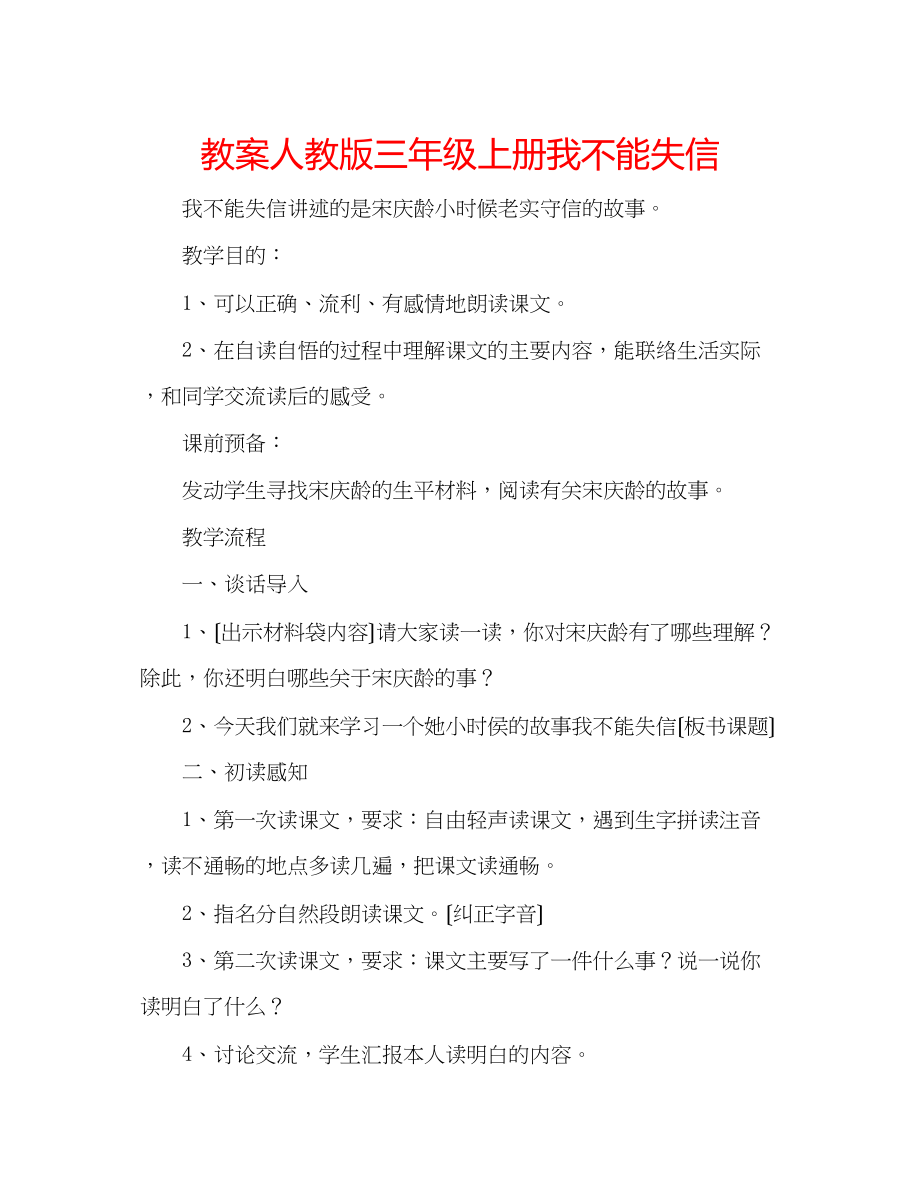 教案人教版三年级上册我不能失信

我不能失信讲述的是宋庆龄小时候老实守信的故事。

教学目的：

1、可以正确、流利、有感情地朗读课文。

2、在自读自悟的过程中理解课文的主要内容，能联络生活实际，和同学交流读后的感受。

课前预备：

发动学生寻找宋庆龄的生平材料，阅读有关宋庆龄的故事。

教学流程

一、谈话导入

1、[出示材料袋内容]请大家读一读，你对宋庆龄有了哪些理解？除此，你还明白哪些关于宋庆龄的事？

2、今天我们就来学习一个她小时侯的故事我不能失信[板书课题]

二、初读感知

1、第一次读课文，要求：自由轻声读课文，遇到生字拼读注音，读不通畅的地点多读几遍，把课文读通畅。

2、指名分自然段朗读课文。[纠正字音]

3、第二次读课文，要求：课文主要写了一件什么事？说一说你读明白了什么？

4、讨论交流，学生汇报本人读明白的内容。